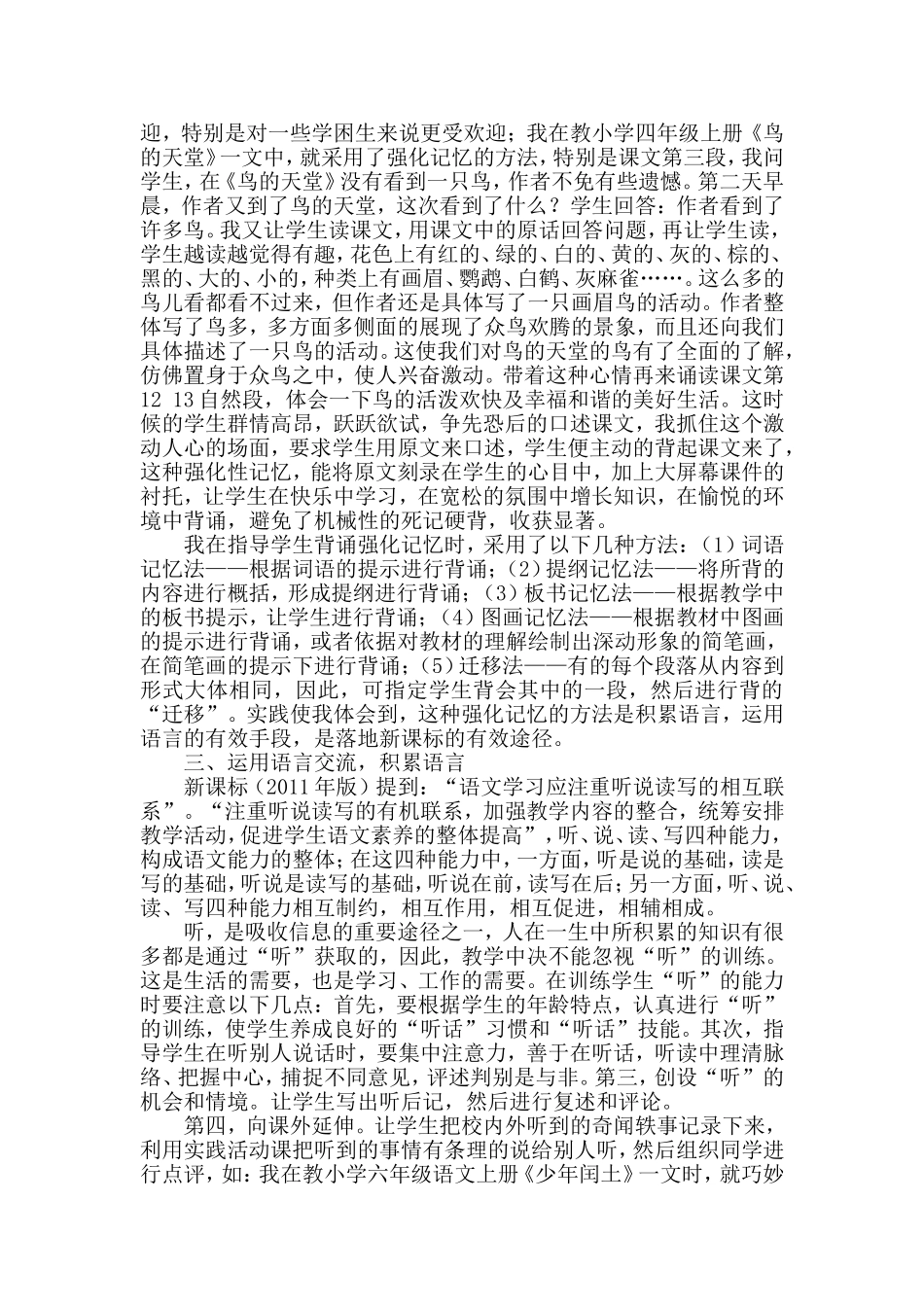 迎，特别是对一些学困生来说更受欢迎；我在教小学四年级上册《鸟的天堂》一文中，就采用了强化记忆的方法，特别是课文第三段，我问学生，在《鸟的天堂》没有看到一只鸟，作者不免有些遗憾。第二天早晨，作者又到了鸟的天堂，这次看到了什么？学生回答：作者看到了许多鸟。我又让学生读课文，用课文中的原话回答问题，再让学生读，学生越读越觉得有趣，花色上有红的、绿的、白的、黄的、灰的、棕的、黑的、大的、小的，种类上有画眉、鹦鹉、白鹤、灰麻雀……。这么多的鸟儿看都看不过来，但作者还是具体写了一只画眉鸟的活动。作者整体写了鸟多，多方面多侧面的展现了众鸟欢腾的景象，而且还向我们具体描述了一只鸟的活动。这使我们对鸟的天堂的鸟有了全面的了解，仿佛置身于众鸟之中，使人兴奋激动。带着这种心情再来诵读课文第12 13自然段，体会一下鸟的活泼欢快及幸福和谐的美好生活。这时候的学生群情高昂，跃跃欲试，争先恐后的口述课文，我抓住这个激动人心的场面，要求学生用原文来口述，学生便主动的背起课文来了，这种强化性记忆，能将原文刻录在学生的心目中，加上大屏幕课件的衬托，让学生在快乐中学习，在宽松的氛围中增长知识，在愉悦的环境中背诵，避免了机械性的死记硬背，收获显著。

我在指导学生背诵强化记忆时，采用了以下几种方法：（1）词语记忆法——根据词语的提示进行背诵；（2）提纲记忆法——将所背的内容进行概括，形成提纲进行背诵；（3）板书记忆法——根据教学中的板书提示，让学生进行背诵；（4）图画记忆法——根据教材中图画的提示进行背诵，或者依据对教材的理解绘制出深动形象的简笔画，在简笔画的提示下进行背诵；（5）迁移法——有的每个段落从内容到形式大体相同，因此，可指定学生背会其中的一段，然后进行背的“迁移”。实践使我体会到，这种强化记忆的方法是积累语言，运用语言的有效手段，是落地新课标的有效途径。

三、运用语言交流，积累语言

新课标（2011年版）提到：“语文学习应注重听说读写的相互联系”。“注重听说读写的有机联系，加强教学内容的整合，统筹安排教学活动，促进学生语文素养的整体提高”，听、说、读、写四种能力，构成语文能力的整体；在这四种能力中，一方面，听是说的基础，读是写的基础，听说是读写的基础，听说在前，读写在后；另一方面，听、说、读、写四种能力相互制约，相互作用，相互促进，相辅相成。

听，是吸收信息的重要途径之一，人在一生中所积累的知识有很多都是通过“听”获取的，因此，教学中决不能忽视“听”的训练。这是生活的需要，也是学习、工作的需要。在训练学生“听”的能力时要注意以下几点：首先，要根据学生的年龄特点，认真进行“听”的训练，使学生养成良好的“听话”习惯和“听话”技能。其次，指导学生在听别人说话时，要集中注意力，善于在听话，听读中理清脉络、把握中心，捕捉不同意见，评述判别是与非。第三，创设“听”的机会和情境。让学生写出听后记，然后进行复述和评论。

第四，向课外延伸。让学生把校内外听到的奇闻轶事记录下来，利用实践活动课把听到的事情有条理的说给别人听，然后组织同学进行点评，如：我在教小学六年级语文上册《少年闰土》一文时，就巧妙